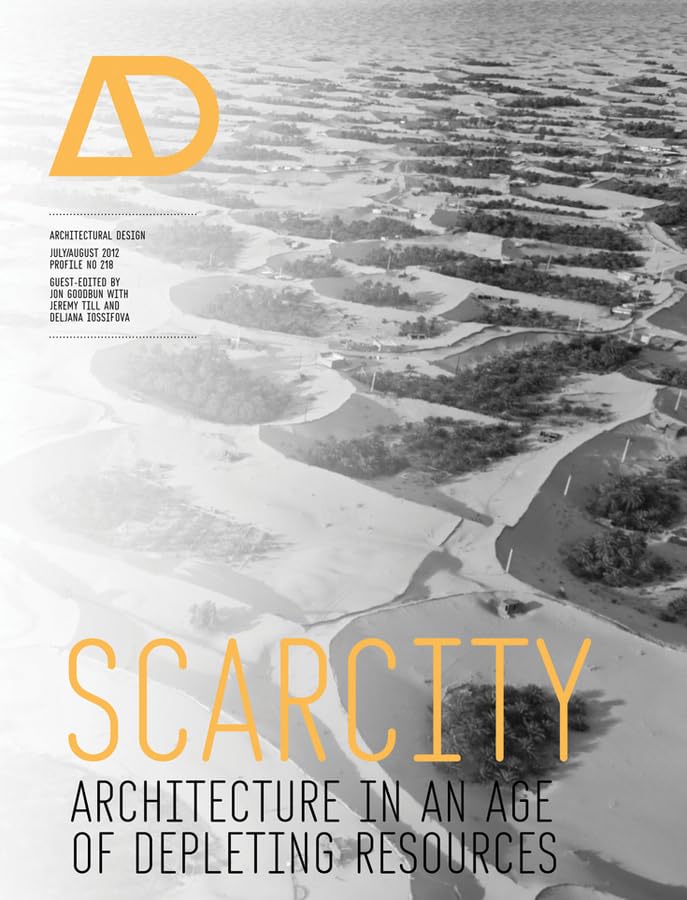 AD

ARCHITECTURAL DESIGN

JULY/AUGUST 2012
PROFILE NO 218

GUEST-EDITED BY
JON GOODBUN WITH
JEREMY TILL AND
DELJANA IOSSIFOVA

SCARCITY

ARCHITECTURE IN AN AGE
OF DEPLETING RESOURCES